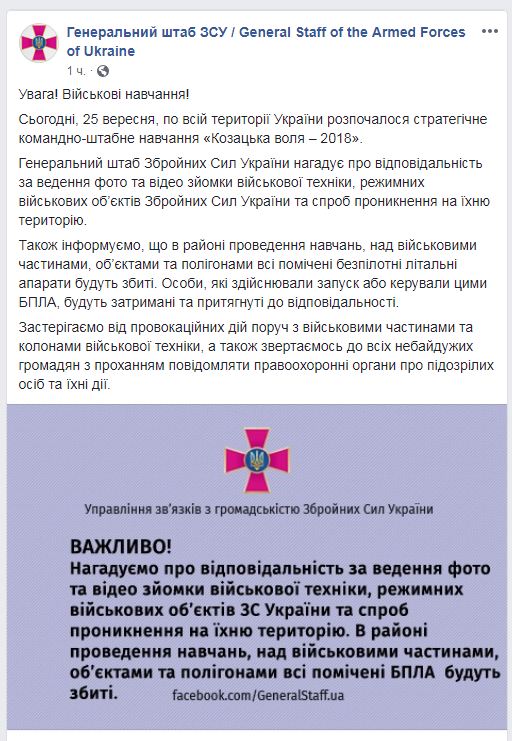 Генеральний штаб ЗСУ / General Staff of the Armed Forces of Ukraine
1 ч. ·

Увага! Військові навчання!

Сьогодні, 25 вересня, по всій території України розпочалося стратегічне командно-штабне навчання «Козацька воля – 2018».

Генеральний штаб Збройних Сил України нагадує про відповідальність за ведення фото та відео зйомки військової техніки, режимних військових об'єктів Збройних Сил України та спроб проникнення на їхню територію.

Також інформуємо, що в районі проведення навчань, над військовими частинами, об'єктами та полігонами всі помічені безпілотні літальні апарати будуть збиті. Особи, які здійснювали запуск або керували цими БПЛА, будуть затримані та притягнуті до відповідальності.

Застерігаємо від провокаційних дій поруч з військовими частинами та колонами військової техніки, а також звертаємось до всіх небайдужих громадян з проханням повідомляти правоохоронні органи про підозрілих осіб та їхні дії.

Управління зв'язків з громадськістю Збройних Сил України

ВАЖЛИВО!
Нагадуємо про відповідальність за ведення фото та відео зйомки військової техніки, режимних військових об'єктів ЗС України та спроб проникнення на їхню територію. В районі проведення навчань, над військовими частинами, об'єктами та полігонами всі помічені БПЛА будуть збиті.

facebook.com/GeneralStaff.ua